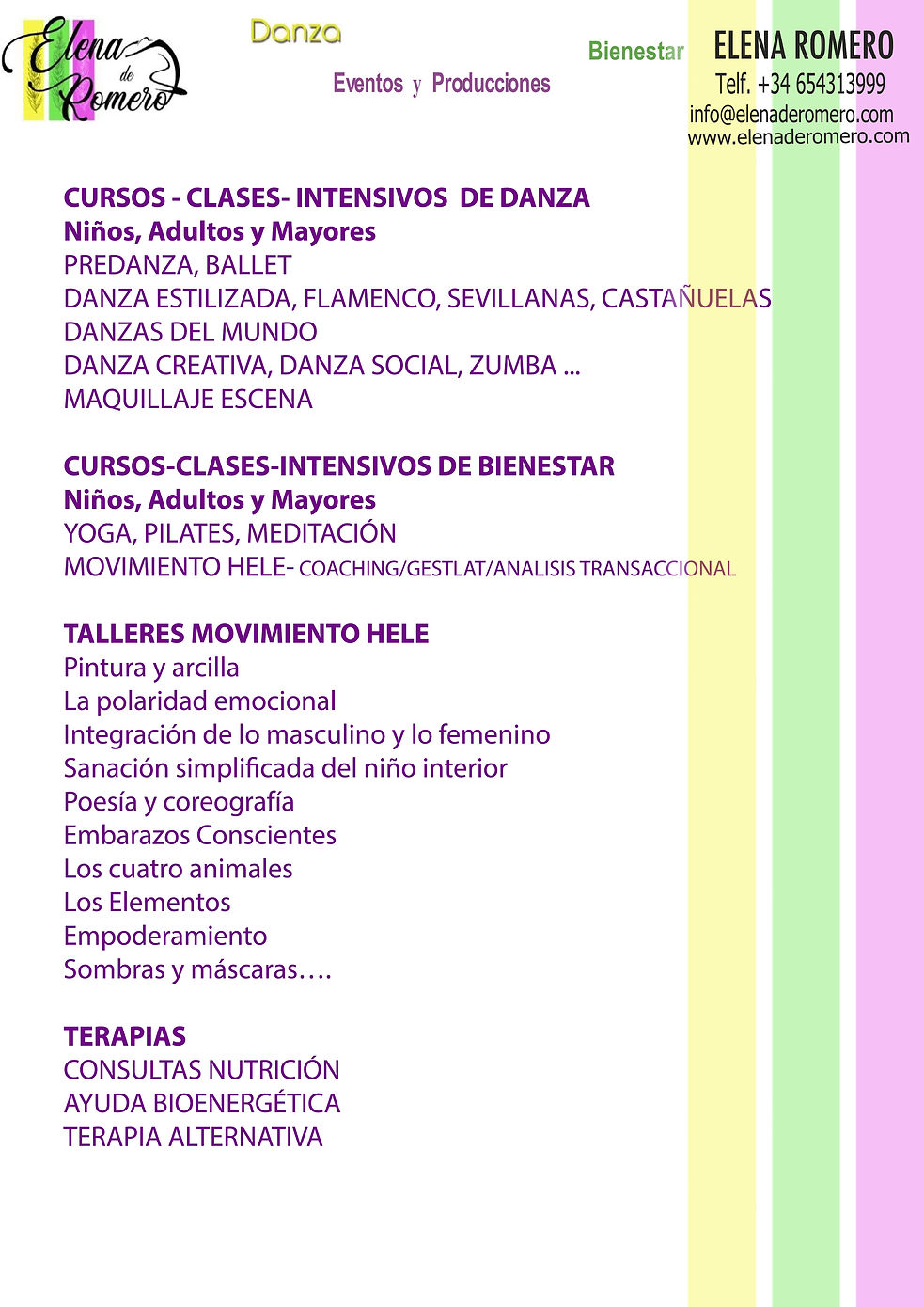 Elena de Romero

Danza

Eventos y Producciones

Bienestar

ELENA ROMERO
Telf. +34 654313999
info@elenaderomero.com
www.elenaderomero.com

CURSOS - CLASES- INTENSIVOS DE DANZA
Niños, Adultos y Mayores
PREDANZA, BALLET
DANZA ESTILIZADA, FLAMENCO, SEVILLANAS, CASTAÑUELAS
DANZAS DEL MUNDO
DANZA CREATIVA, DANZA SOCIAL, ZUMBA ...
MAQUILLAJE ESCENA

CURSOS-CLASES-INTENSIVOS DE BIENESTAR
Niños, Adultos y Mayores
YOGA, PILATES, MEDITACIÓN
MOVIMIENTO HELE- COACHING/GESTLAT/ANALISIS TRANSACCIONAL

TALLERES MOVIMIENTO HELE
Pintura y arcilla
La polaridad emocional
Integración de lo masculino y lo femenino
Sanación simplificada del niño interior
Poesía y coreografía
Embarazos Conscientes
Los cuatro animales
Los Elementos
Empoderamiento
Sombras y máscaras….

TERAPIAS
CONSULTAS NUTRICIÓN
AYUDA BIOENERGÉTICA
TERAPIA ALTERNATIVA